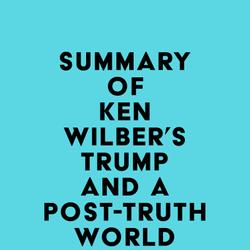 SUMMARY OF KEN WILBER'S TRUMP AND A POST-TRUTH WORLD